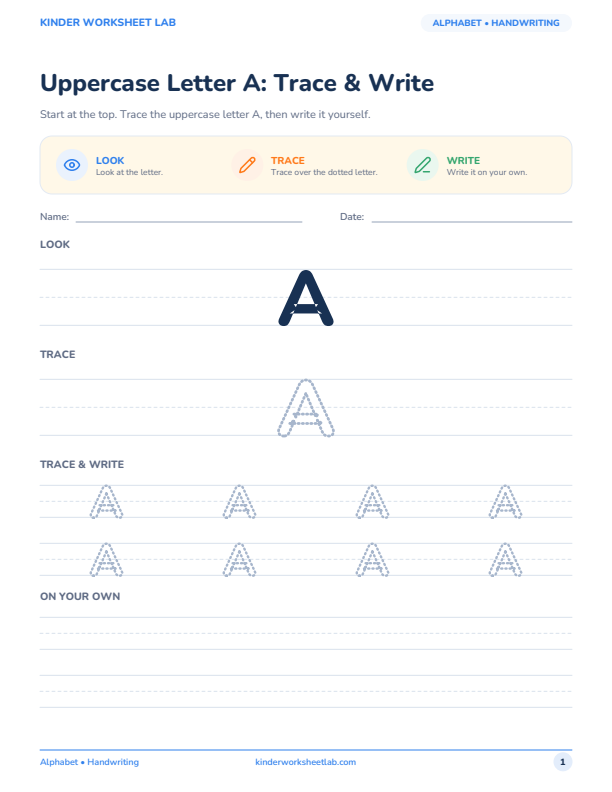 KINDER WORKSHEET LAB

ALPHABET • HANDWRITING

Uppercase Letter A: Trace & Write

Start at the top. Trace the uppercase letter A, then write it yourself.

LOOK
Look at the letter.

TRACE
Trace over the dotted letter.

WRITE
Write it on your own.

Name:

Date:

LOOK

A

TRACE

A

TRACE & WRITE

A A A A

A A A A

ON YOUR OWN

Alphabet • Handwriting

kinderworksheetlab.com

1